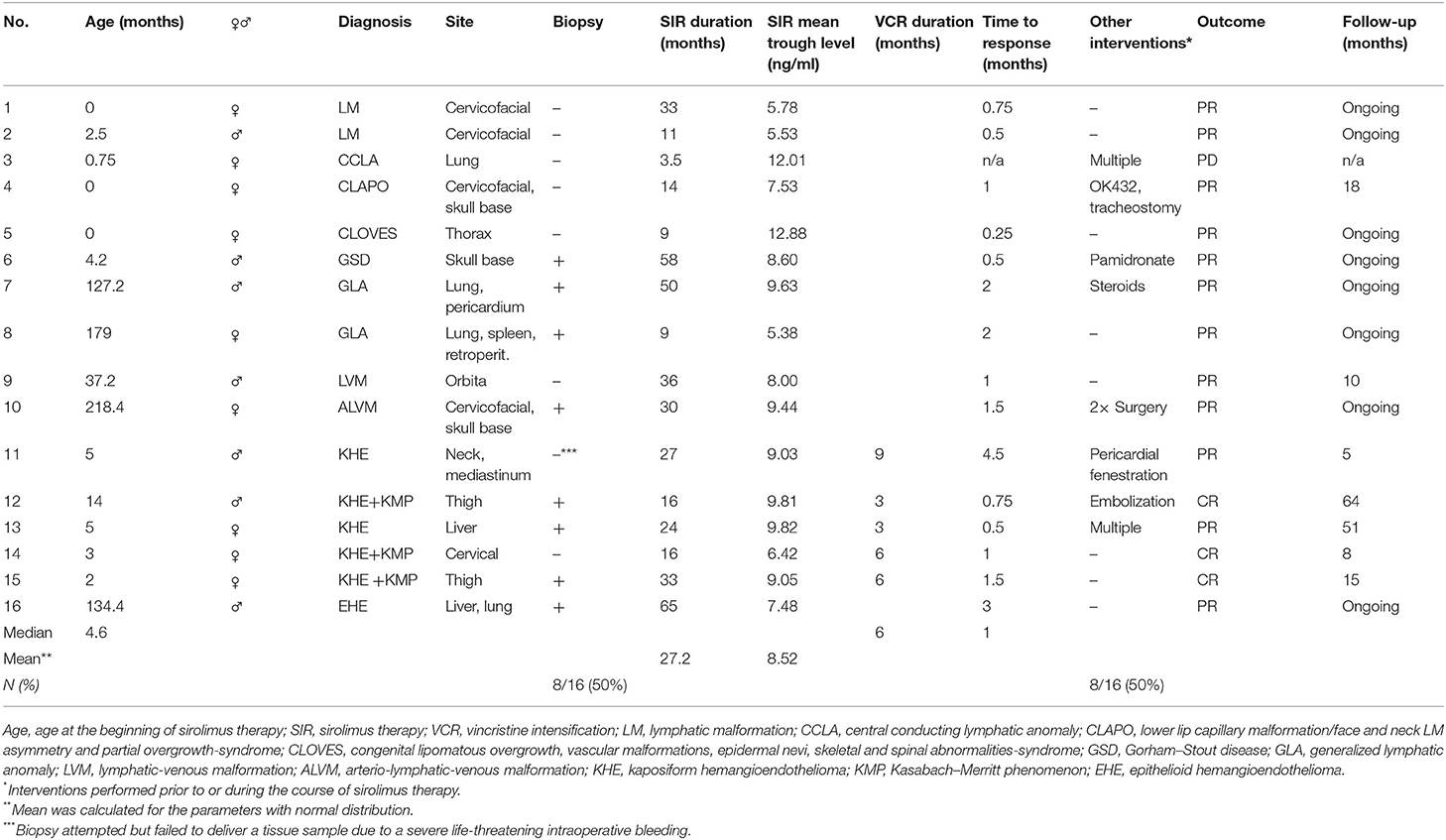 | No. | Age (months) | ♀♂ | Diagnosis | Site | Biopsy | SIR duration (months) | SIR mean trough level (ng/ml) | VCR duration (months) | Time to response (months) | Other interventions* | Outcome | Follow-up (months) |
|---|---|---|---|---|---|---|---|---|---|---|---|---|
| 1 | 0 | ♀ | LM | Cervicofacial | – | 33 | 5.78 | | 0.75 | – | PR | Ongoing |
| 2 | 2.5 | ♂ | LM | Cervicofacial | – | 11 | 5.53 | | 0.5 | – | PR | Ongoing |
| 3 | 0.75 | ♀ | CCLA | Lung | – | 3.5 | 12.01 | | n/a | Multiple | PD | n/a |
| 4 | 0 | ♀ | CLAPO | Cervicofacial, skull base | – | 14 | 7.53 | | 1 | OK432, tracheostomy | PR | 18 |
| 5 | 0 | ♀ | CLOVES | Thorax | – | 9 | 12.88 | | 0.25 | – | PR | Ongoing |
| 6 | 4.2 | ♂ | GSD | Skull base | + | 58 | 8.60 | | 0.5 | Pamidronate | PR | Ongoing |
| 7 | 127.2 | ♂ | GLA | Lung, pericardium | + | 50 | 9.63 | | 2 | Steroids | PR | Ongoing |
| 8 | 179 | ♀ | GLA | Lung, spleen, retroperit. | + | 9 | 5.38 | | 2 | – | PR | Ongoing |
| 9 | 37.2 | ♂ | LVM | Orbita | – | 36 | 8.00 | | 1 | – | PR | 10 |
| 10 | 218.4 | ♀ | ALVM | Cervicofacial, skull base | + | 30 | 9.44 | | 1.5 | 2× Surgery | PR | Ongoing |
| 11 | 5 | ♂ | KHE | Neck, mediastinum | –*** | 27 | 9.03 | 9 | 4.5 | Pericardial fenestration | PR | 5 |
| 12 | 14 | ♂ | KHE+KMP | Thigh | + | 16 | 9.81 | 3 | 0.75 | Embolization | CR | 64 |
| 13 | 5 | ♀ | KHE | Liver | + | 24 | 9.82 | 3 | 0.5 | Multiple | PR | 51 |
| 14 | 3 | ♀ | KHE+KMP | Cervical | – | 16 | 6.42 | 6 | 1 | – | CR | 8 |
| 15 | 2 | ♀ | KHE +KMP | Thigh | + | 33 | 9.05 | 6 | 1.5 | – | CR | 15 |
| 16 | 134.4 | ♂ | EHE | Liver, lung | + | 65 | 7.48 | | 3 | – | PR | Ongoing |
| Median | 4.6 | | | | | | | 6 | 1 | | | |
| Mean** | | | | | | 27.2 | 8.52 | | | | | |
| N (%) | | | | | 8/16 (50%) | | | | | 8/16 (50%) | | |

Age, age at the beginning of sirolimus therapy; SIR, sirolimus therapy; VCR, vincristine intensification; LM, lymphatic malformation; CCLA, central conducting lymphatic anomaly; CLAPO, lower lip capillary malformation/face and neck LM asymmetry and partial overgrowth-syndrome; CLOVES, congenital lipomatous overgrowth, vascular malformations, epidermal nevi, skeletal and spinal abnormalities-syndrome; GSD, Gorham–Stout disease; GLA, generalized lymphatic anomaly; LVM, lymphatic-venous malformation; ALVM, arterio-lymphatic-venous malformation; KHE, kaposiform hemangioendothelioma; KMP, Kasabach–Merritt phenomenon; EHE, epithelioid hemangioendothelioma.
*Interventions performed prior to or during the course of sirolimus therapy.
**Mean was calculated for the parameters with normal distribution.
***Biopsy attempted but failed to deliver a tissue sample due to a severe life-threatening intraoperative bleeding.